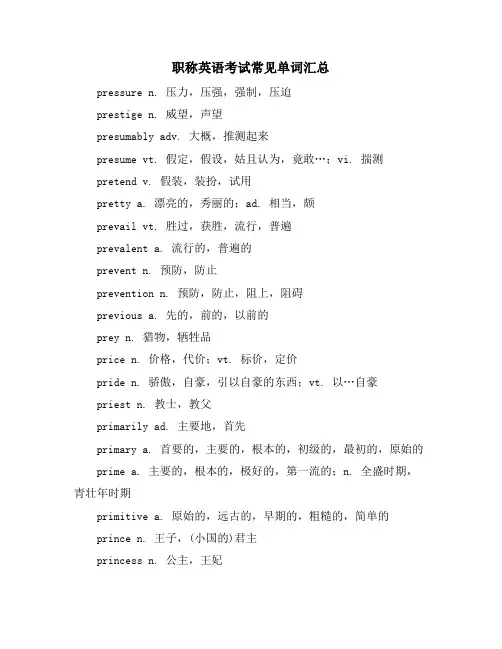 职称英语考试常见单词汇总

pressure n. 压力，压强，强制，压迫

prestige n. 威望，声望

presumably adv. 大概，推测起来

presume vt. 假定，假设，姑且认为，竟敢…；vi. 揣测

pretend v. 假装，装扮，试用

pretty a. 漂亮的，秀丽的；ad. 相当，颇

prevail vt. 胜过，获胜，流行，普遍

prevalent a. 流行的，普遍的

prevent n. 预防，防止

prevention n. 预防，防止，阻上，阻碍

previous a. 先的，前的，以前的

prey n. 猎物，牺牲品

price n. 价格，代价；vt. 标价，定价

pride n. 骄傲，自豪，引以自豪的东西；vt. 以…自豪

priest n. 教士，教父

primarily ad. 主要地，首先

primary a. 首要的，主要的，根本的，初级的，最初的，原始的

prime a. 主要的，根本的，极好的，第一流的；n. 全盛时期，青壮年时期

primitive a. 原始的，远古的，早期的，粗糙的，简单的

prince n. 王子，(小国的)君主

princess n. 公主，王妃